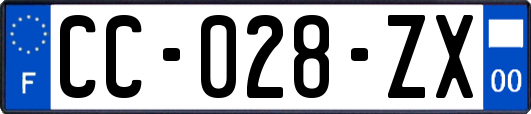 F
CC-028-ZX
00